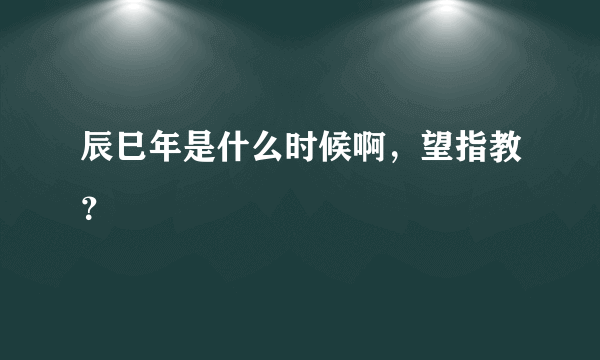 辰巳年是什么时候啊，望指教？